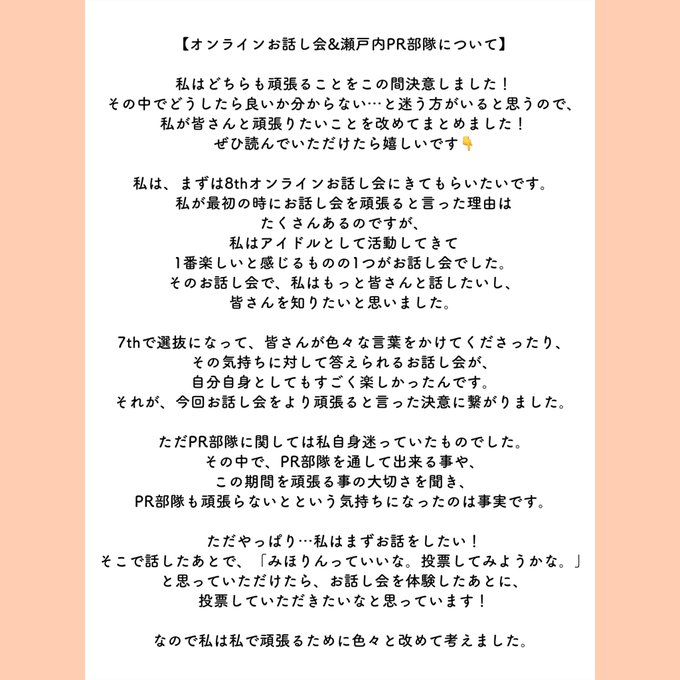 【オンラインお話し会&瀬戸内PR部隊について】

私はどちらも頑張ることをこの間決意しました！
その中でどうしたら良いか分からない…と迷う方がいると思うので、
私が皆さんと頑張りたいことを改めてまとめました！
ぜひ読んでいただけたら嬉しいです👇

私は、まずは8thオンラインお話し会にきてもらいたいです。
私が最初の時にお話し会を頑張ると言った理由は
たくさんあるのですが、
私はアイドルとして活動してきて
1番楽しいと感じるものの1つがお話し会でした。
そのお話し会で、私はもっと皆さんと話したいし、
皆さんを知りたいと思いました。

7thで選抜になって、皆さんが色々な言葉をかけてくださったり、
その気持ちに対して答えられるお話し会が、
自分自身としてもすごく楽しかったんです。
それが、今回お話し会をより頑張ると言った決意に繋がりました。

ただPR部隊に関しては私自身迷っていたものでした。
その中で、PR部隊を通して出来る事や、
この期間を頑張る事の大切さを聞き、
PR部隊も頑張らないとという気持ちになったのは事実です。

ただやっぱり…私はまずお話をしたい！
そこで話したあとで、「みほりんっていいな。投票してみようかな。」
と思っていただけたら、お話し会を体験したあとに、
投票していただきたいなと思っています！

なので私は私で頑張るために色々と改めて考えました。